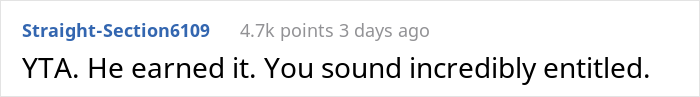 Straight-Section6109 4.7k points 3 days ago

YTA. He earned it. You sound incredibly entitled.